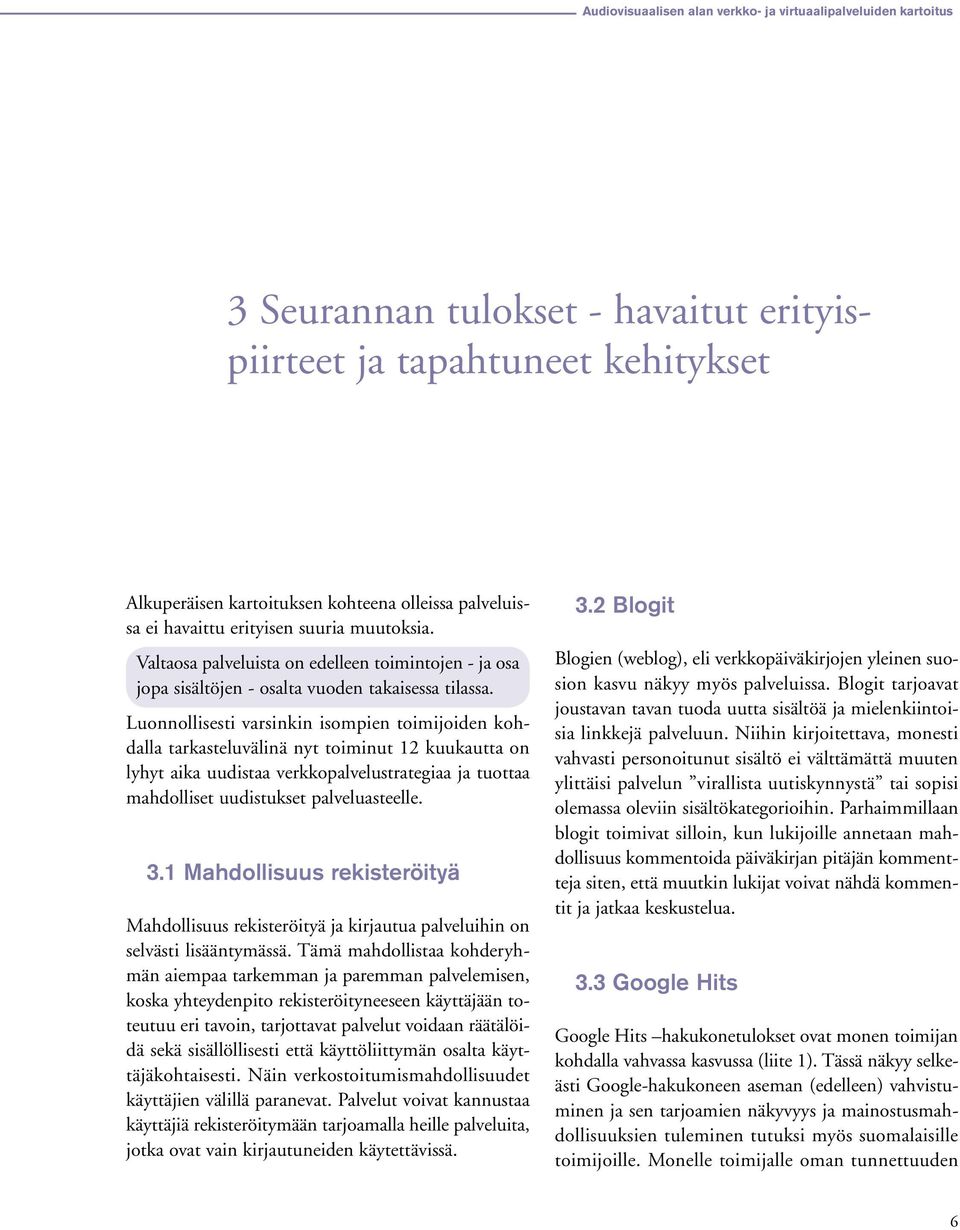 Audiovisuaalisen alan verkko- ja virtuaalipalveluiden kartoitus

3 Seurannan tulokset - havaitut erityispiirteet ja tapahtuneet kehitykset

Alkuperäisen kartoituksen kohteena olleissa palveluissa ei havaittu erityisen suuria muutoksia.

Valtaosa palveluista on edelleen toimintojen - ja osa jopa sisältöjen - osalta vuoden takaisessa tilassa.

Luonnollisesti varsinkin isompien toimijoiden kohdalla tarkasteluvälinä nyt toiminut 12 kuukautta on lyhyt aika uudistaa verkkopalvelustrategiaa ja tuottaa mahdolliset uudistukset palveluasteelle.

3.1 Mahdollisuus rekisteröityä

Mahdollisuus rekisteröityä ja kirjautua palveluihin on selvästi lisääntymässä. Tämä mahdollistaa kohderyhmän aiempaa tarkemman ja paremman palvelemisen, koska yhteydenpito rekisteröityneeseen käyttäjään toteutuu eri tavoin, tarjottavat palvelut voidaan räätälöidä sekä sisällöllisesti että käyttöliittymän osalta käyttäjäkohtaisesti. Näin verkostoitumismahdollisuudet käyttäjien välillä paranevat. Palvelut voivat kannustaa käyttäjiä rekisteröitymään tarjoamalla heille palveluita, jotka ovat vain kirjautuneiden käytettävissä.

3.2 Blogit

Blogien (weblog), eli verkkopäiväkirjojen yleinen suosion kasvu näkyy myös palveluissa. Blogit tarjoavat joustavan tavan tuoda uutta sisältöä ja mielenkiintoisia linkkejä palveluun. Niihin kirjoitettava, monesti vahvasti personoitunut sisältö ei välttämättä muuten ylittäisi palvelun ”virallista uutiskynnystä” tai sopisi olemassa oleviin sisältökategorioihin. Parhaimmillaan blogit toimivat silloin, kun lukijoille annetaan mahdollisuus kommentoida päiväkirjan pitäjän kommentteja siten, että muutkin lukijat voivat nähdä kommentit ja jatkaa keskustelua.

3.3 Google Hits

Google Hits –hakukonetulokset ovat monen toimijan kohdalla vahvassa kasvussa (liite 1). Tässä näkyy selkeästi Google-hakukoneen aseman (edelleen) vahvistuminen ja sen tarjoamien näkyvyys ja mainostusmahdollisuuksien tuleminen tutuksi myös suomalaisille toimijoille. Monelle toimijalle oman tunnettuuden

6